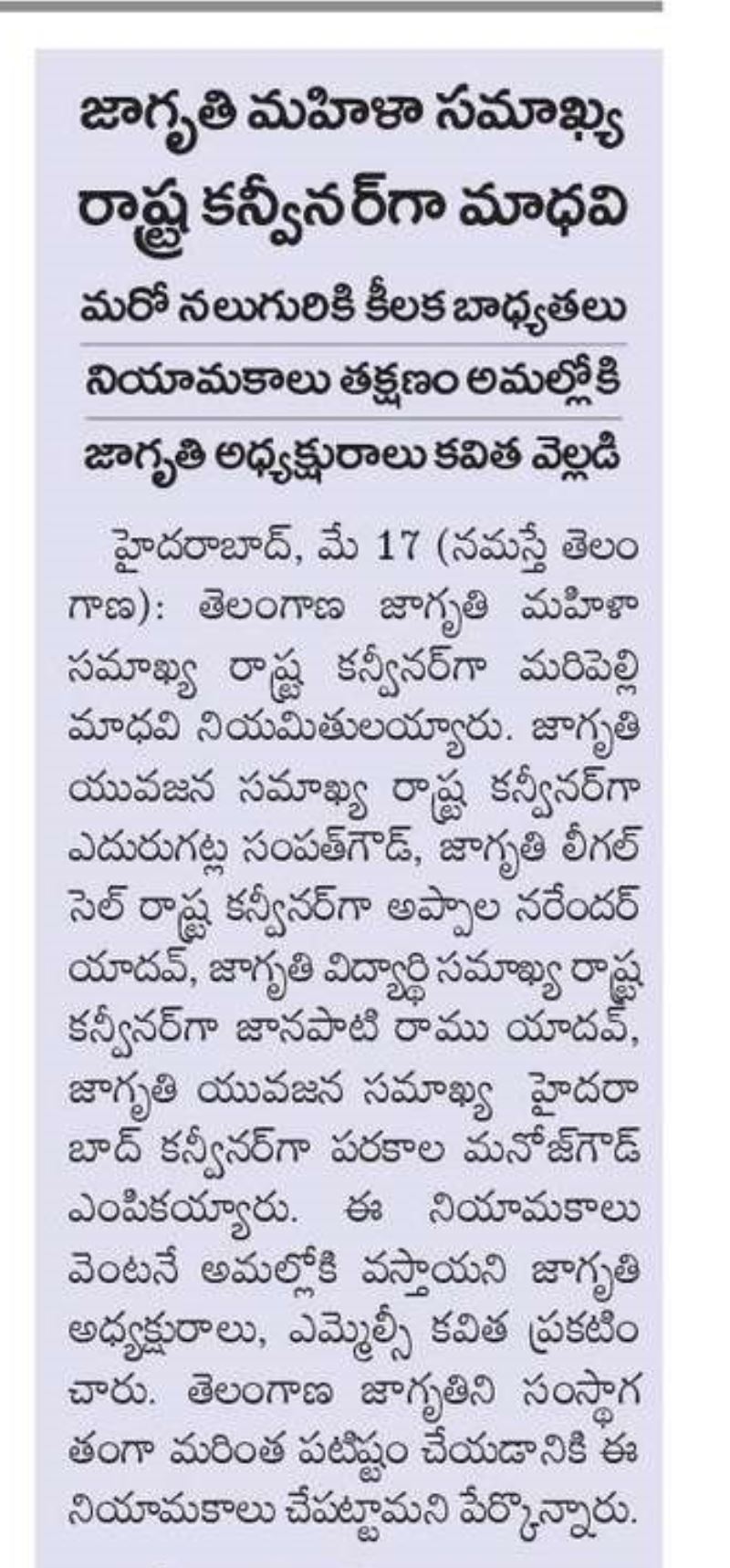 జాగృతి మహిళా సమాఖ్య రాష్ట్ర కన్వీనర్‌గా మాధవి

మరో నలుగురికి కీలక బాధ్యతలు

నియామకాలు తక్షణం అమల్లోకి

జాగృతి అధ్యక్షురాలు కవిత వెల్లడి

హైదరాబాద్, మే 17 (నమస్తే తెలంగాణ): తెలంగాణ జాగృతి మహిళా సమాఖ్య రాష్ట్ర కన్వీనర్‌గా మరిపెల్లి మాధవి నియమితులయ్యారు. జాగృతి యువజన సమాఖ్య రాష్ట్ర కన్వీనర్‌గా ఎదురుగట్ల సంపత్‌గౌడ్, జాగృతి లీగల్ సెల్ రాష్ట్ర కన్వీనర్‌గా అప్పాల నరేందర్ యాదవ్, జాగృతి విద్యార్థి సమాఖ్య రాష్ట్ర కన్వీనర్‌గా జానపాటి రాము యాదవ్, జాగృతి యువజన సమాఖ్య హైదరాబాద్ కన్వీనర్‌గా పరకాల మనోజ్‌గౌడ్ ఎంపికయ్యారు. ఈ నియామకాలు వెంటనే అమల్లోకి వస్తాయని జాగృతి అధ్యక్షురాలు, ఎమ్మెల్సీ కవిత ప్రకటించారు. తెలంగాణ జాగృతిని సంస్థాగతంగా మరింత పటిష్టం చేయడానికి ఈ నియామకాలు చేపట్టామని పేర్కొన్నారు.